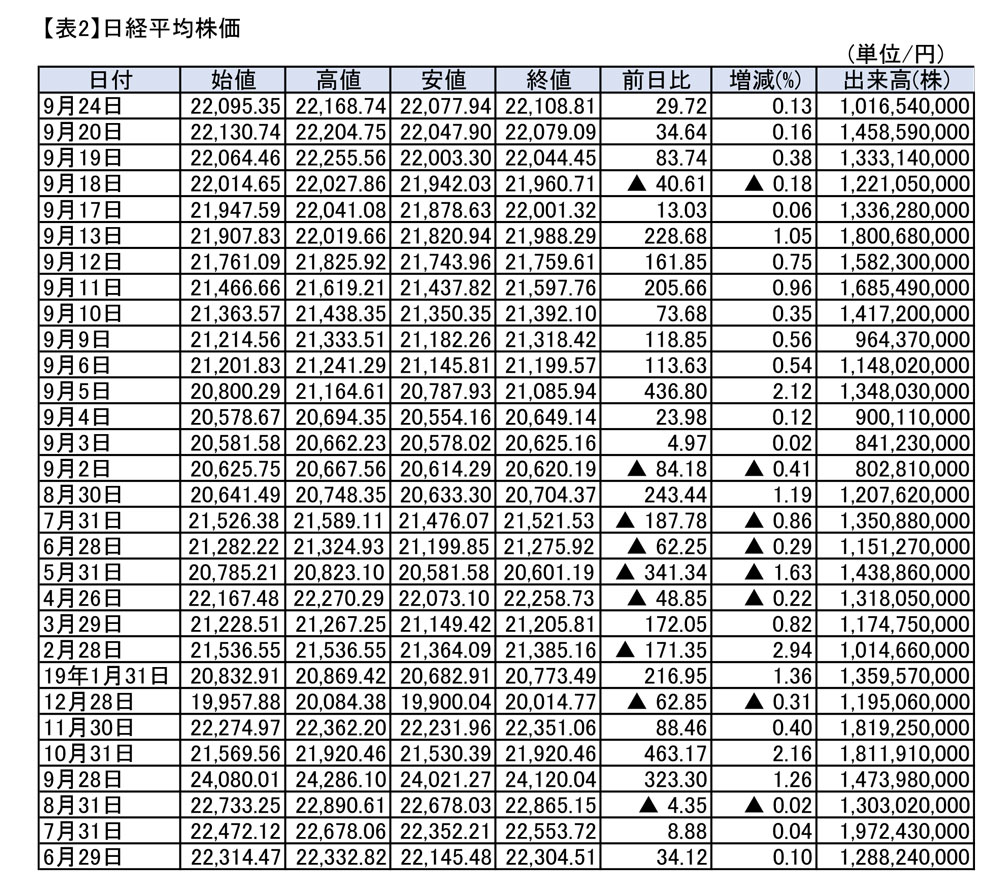 【表2】日経平均株価

（単位/円）

| 日付 | 始値 | 高値 | 安値 | 終値 | 前日比 | 増減(%) | 出来高(株) |
|---|---|---|---|---|---|---|---|
| 9月24日 | 22,095.35 | 22,168.74 | 22,077.94 | 22,108.81 | 29.72 | 0.13 | 1,016,540,000 |
| 9月20日 | 22,130.74 | 22,204.75 | 22,047.90 | 22,079.09 | 34.64 | 0.16 | 1,458,590,000 |
| 9月19日 | 22,064.46 | 22,255.56 | 22,003.30 | 22,044.45 | 83.74 | 0.38 | 1,333,140,000 |
| 9月18日 | 22,014.65 | 22,027.86 | 21,942.03 | 21,960.71 | ▲ 40.61 | ▲ 0.18 | 1,221,050,000 |
| 9月17日 | 21,947.59 | 22,041.08 | 21,878.63 | 22,001.32 | 13.03 | 0.06 | 1,336,280,000 |
| 9月13日 | 21,907.83 | 22,019.66 | 21,820.94 | 21,988.29 | 228.68 | 1.05 | 1,800,680,000 |
| 9月12日 | 21,761.09 | 21,825.92 | 21,743.96 | 21,759.61 | 161.85 | 0.75 | 1,582,300,000 |
| 9月11日 | 21,466.66 | 21,619.21 | 21,437.82 | 21,597.76 | 205.66 | 0.96 | 1,685,490,000 |
| 9月10日 | 21,363.57 | 21,438.35 | 21,350.35 | 21,392.10 | 73.68 | 0.35 | 1,417,200,000 |
| 9月9日 | 21,214.56 | 21,333.51 | 21,182.26 | 21,318.42 | 118.85 | 0.56 | 964,370,000 |
| 9月6日 | 21,201.83 | 21,241.29 | 21,145.81 | 21,199.57 | 113.63 | 0.54 | 1,148,020,000 |
| 9月5日 | 20,800.29 | 21,164.61 | 20,787.93 | 21,085.94 | 436.80 | 2.12 | 1,348,030,000 |
| 9月4日 | 20,578.67 | 20,694.35 | 20,554.16 | 20,649.14 | 23.98 | 0.12 | 900,110,000 |
| 9月3日 | 20,581.58 | 20,662.23 | 20,578.02 | 20,625.16 | 4.97 | 0.02 | 841,230,000 |
| 9月2日 | 20,625.75 | 20,667.56 | 20,614.29 | 20,620.19 | ▲ 84.18 | ▲ 0.41 | 802,810,000 |
| 8月30日 | 20,641.49 | 20,748.35 | 20,633.30 | 20,704.37 | 243.44 | 1.19 | 1,207,620,000 |
| 7月31日 | 21,526.38 | 21,589.11 | 21,476.07 | 21,521.53 | ▲ 187.78 | ▲ 0.86 | 1,350,880,000 |
| 6月28日 | 21,282.22 | 21,324.93 | 21,199.85 | 21,275.92 | ▲ 62.25 | ▲ 0.29 | 1,151,270,000 |
| 5月31日 | 20,785.21 | 20,823.10 | 20,581.58 | 20,601.19 | ▲ 341.34 | ▲ 1.63 | 1,438,860,000 |
| 4月26日 | 22,167.48 | 22,270.29 | 22,073.10 | 22,258.73 | ▲ 48.85 | ▲ 0.22 | 1,318,050,000 |
| 3月29日 | 21,228.51 | 21,267.25 | 21,149.42 | 21,205.81 | 172.05 | 0.82 | 1,174,750,000 |
| 2月28日 | 21,536.55 | 21,536.55 | 21,364.09 | 21,385.16 | ▲ 171.35 | 2.94 | 1,014,660,000 |
| 19年1月31日 | 20,832.91 | 20,869.42 | 20,682.91 | 20,773.49 | 216.95 | 1.36 | 1,359,570,000 |
| 12月28日 | 19,957.88 | 20,084.38 | 19,900.04 | 20,014.77 | ▲ 62.85 | ▲ 0.31 | 1,195,060,000 |
| 11月30日 | 22,274.97 | 22,362.20 | 22,231.96 | 22,351.06 | 88.46 | 0.40 | 1,819,250,000 |
| 10月31日 | 21,569.56 | 21,920.46 | 21,530.39 | 21,920.46 | 463.17 | 2.16 | 1,811,910,000 |
| 9月28日 | 24,080.01 | 24,286.10 | 24,021.27 | 24,120.04 | 323.30 | 1.26 | 1,473,980,000 |
| 8月31日 | 22,733.25 | 22,890.61 | 22,678.03 | 22,865.15 | ▲ 4.35 | ▲ 0.02 | 1,303,020,000 |
| 7月31日 | 22,472.12 | 22,678.06 | 22,352.21 | 22,553.72 | 8.88 | 0.04 | 1,972,430,000 |
| 6月29日 | 22,314.47 | 22,332.82 | 22,145.48 | 22,304.51 | 34.12 | 0.10 | 1,288,240,000 |